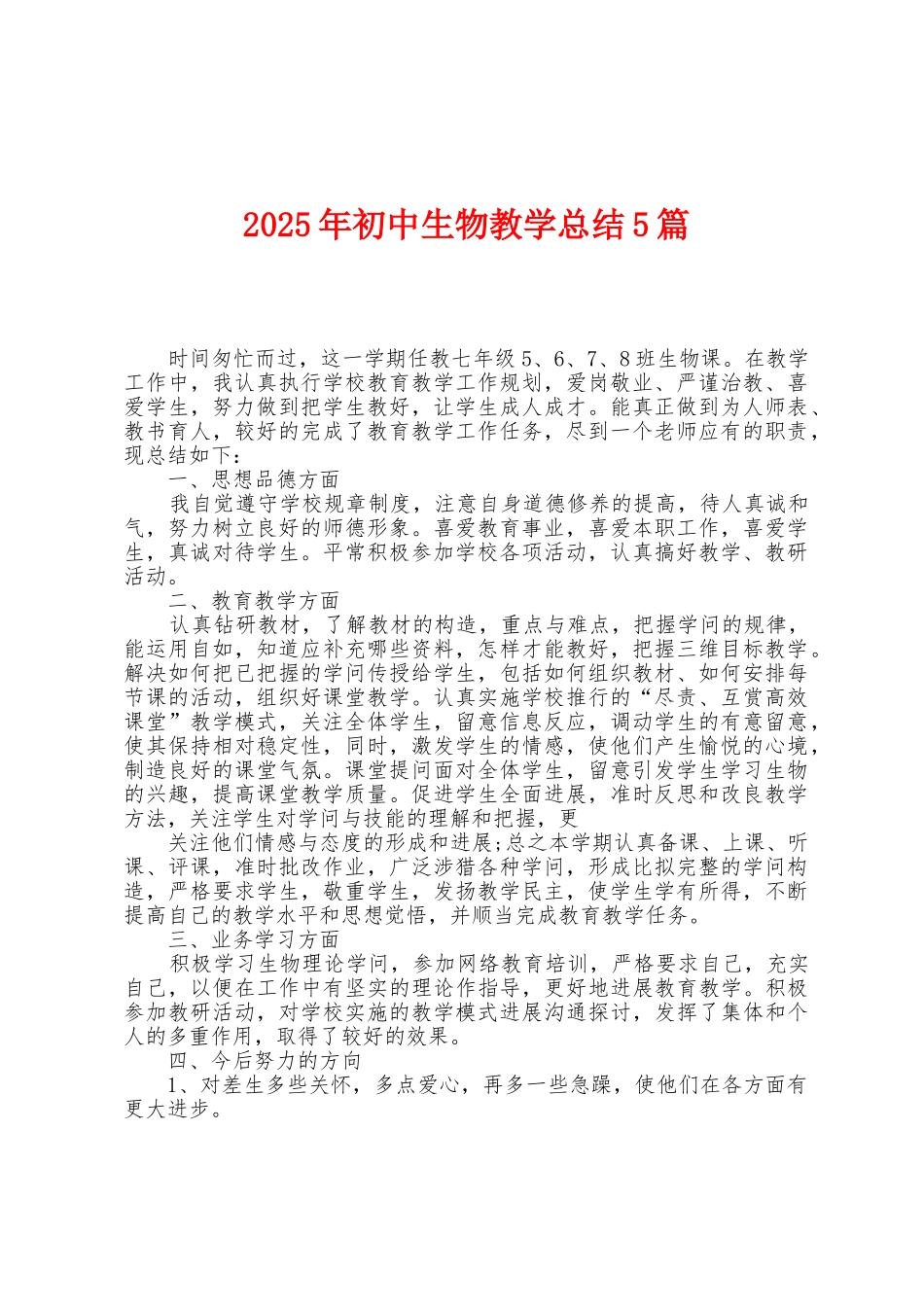 2025年初中生物教学总结5篇

时间匆忙而过，这一学期任教七年级5、6、7、8班生物课。在教学工作中，我认真执行学校教育教学工作规划，爱岗敬业、严谨治教、喜爱学生，努力做到把学生教好，让学生成人成才。能真正做到为人师表、教书育人，较好的完成了教育教学工作任务，尽到一个老师应有的职责，现总结如下：

一、思想品德方面

我自觉遵守学校规章制度，注意自身道德修养的提高，待人真诚和气，努力树立良好的师德形象。喜爱教育事业，喜爱本职工作，喜爱学生，真诚对待学生。平常积极参加学校各项活动，认真搞好教学、教研活动。

二、教育教学方面

认真钻研教材，了解教材的构造，重点与难点，把握学问的规律，能运用自如，知道应补充哪些资料，怎样才能教好，把握三维目标教学。解决如何把已把握的学问传授给学生，包括如何组织教材、如何安排每节课的活动，组织好课堂教学。认真实施学校推行的“尽责、互赏高效课堂”教学模式，关注全体学生，留意信息反应，调动学生的有意留意，使其保持相对稳定性，同时，激发学生的情感，使他们产生愉悦的心境，制造良好的课堂气氛。课堂提问面对全体学生，留意引发学生学习生物的兴趣，提高课堂教学质量。促进学生全面进展，准时反思和改良教学方法，关注学生对学问与技能的理解和把握，更

关注他们情感与态度的形成和进展;总之本学期认真备课、上课、听课、评课，准时批改作业，广泛涉猎各种学问，形成比拟完整的学问构造，严格要求学生，敬重学生，发扬教学民主，使学生学有所得，不断提高自己的教学水平和思想觉悟，并顺当完成教育教学任务。

三、业务学习方面

积极学习生物理论学问，参加网络教育培训，严格要求自己，充实自己，以便在工作中有坚实的理论作指导，更好地进展教育教学。积极参加教研活动，对学校实施的教学模式进展沟通探讨，发挥了集体和个人的多重作用，取得了较好的效果。

四、今后努力的方向

1、对差生多些关怀，多点爱心，再多一些急躁，使他们在各方面有更大进步。